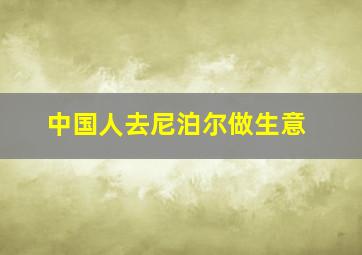 中国人去尼泊尔做生意